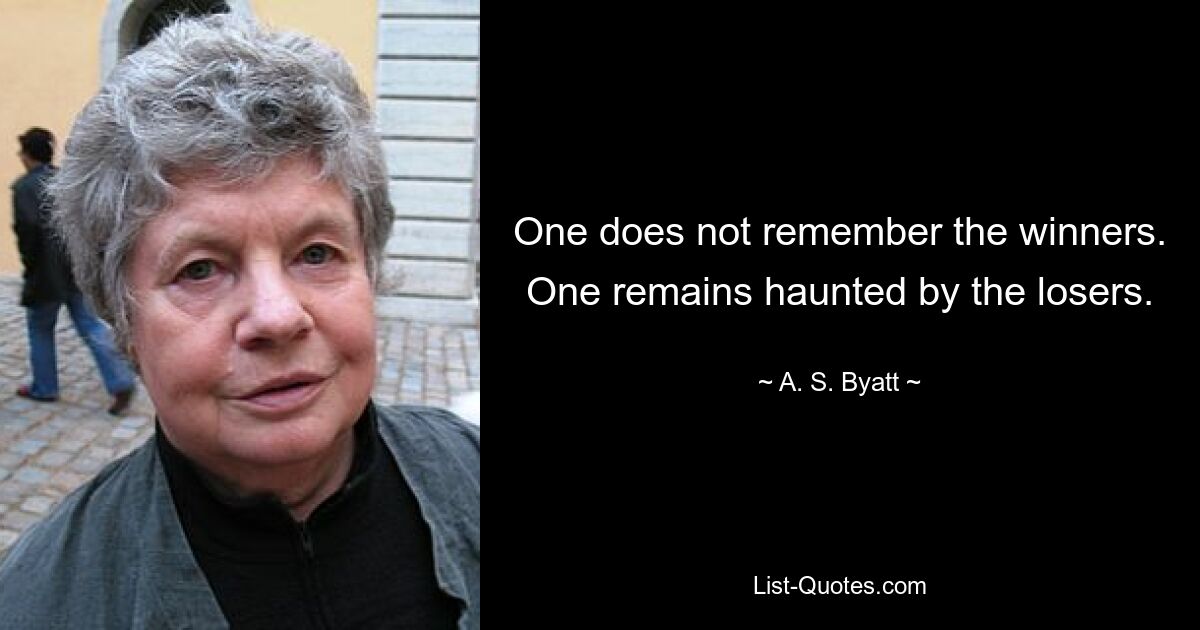 One does not remember the winners. One remains haunted by the losers.

~ A. S. Byatt ~

List-Quotes.com